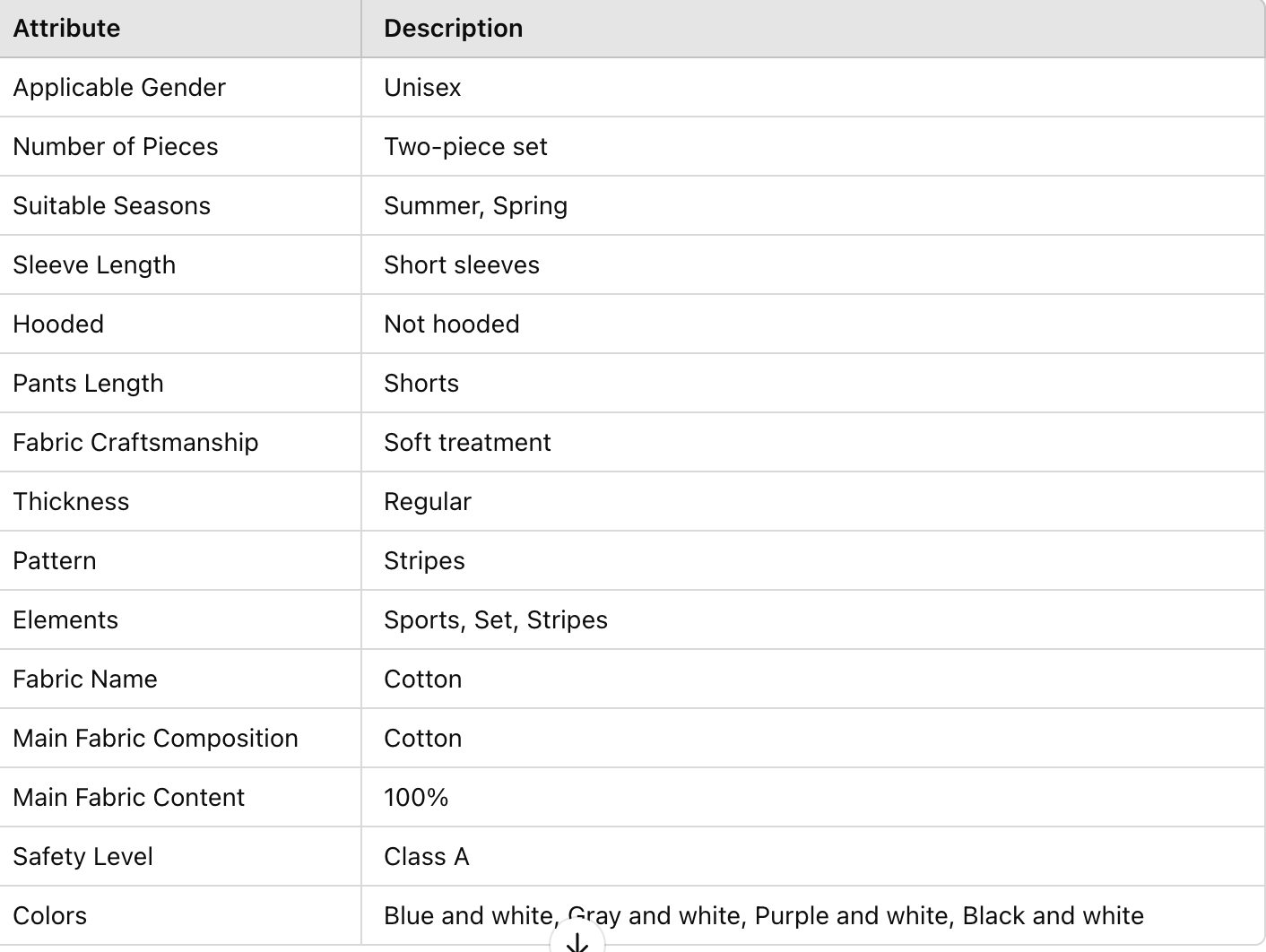 | Attribute | Description |
|---|---|
| Applicable Gender | Unisex |
| Number of Pieces | Two-piece set |
| Suitable Seasons | Summer, Spring |
| Sleeve Length | Short sleeves |
| Hooded | Not hooded |
| Pants Length | Shorts |
| Fabric Craftsmanship | Soft treatment |
| Thickness | Regular |
| Pattern | Stripes |
| Elements | Sports, Set, Stripes |
| Fabric Name | Cotton |
| Main Fabric Composition | Cotton |
| Main Fabric Content | 100% |
| Safety Level | Class A |
| Colors | Blue and white, Gray and white, Purple and white, Black and white |